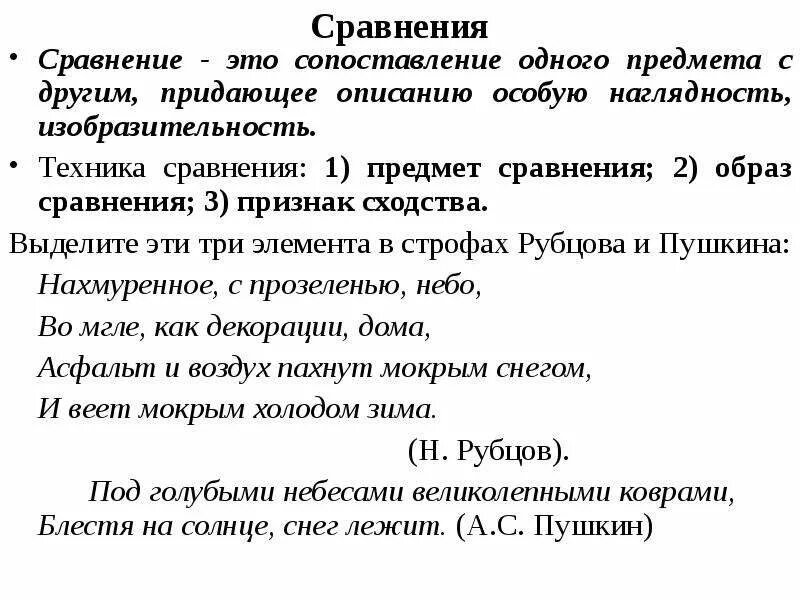 Сравнения

• Сравнение - это сопоставление одного предмета с другим, придающее описанию особую наглядность, изобразительность.

• Техника сравнения: 1) предмет сравнения; 2) образ сравнения; 3) признак сходства.

Выделите эти три элемента в строфах Рубцова и Пушкина:

Нахмуренное, с прозеленью, небо,
Во мгле, как декорации, дома,
Асфальт и воздух пахнут мокрым снегом,
И веет мокрым холодом зима.

(Н. Рубцов).

Под голубыми небесами великолепными коврами,
Блестя на солнце, снег лежит. (А.С. Пушкин)